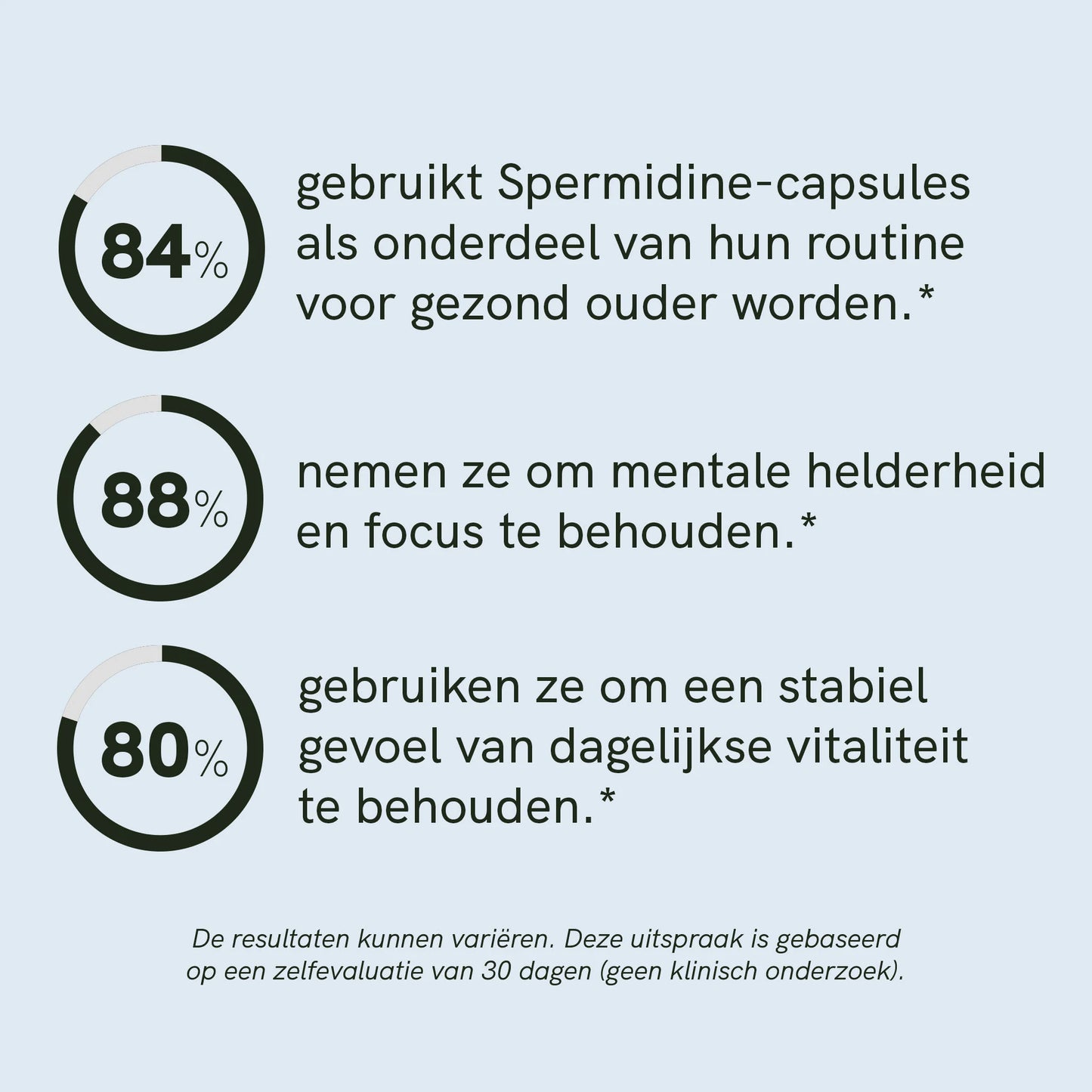 84%

gebruikt Spermidine-capsules als onderdeel van hun routine voor gezond ouder worden.*

88%

nemen ze om mentale helderheid en focus te behouden.*

80%

gebruiken ze om een stabiel gevoel van dagelijkse vitaliteit te behouden.*

De resultaten kunnen variëren. Deze uitspraak is gebaseerd op een zelfevaluatie van 30 dagen (geen klinisch onderzoek).